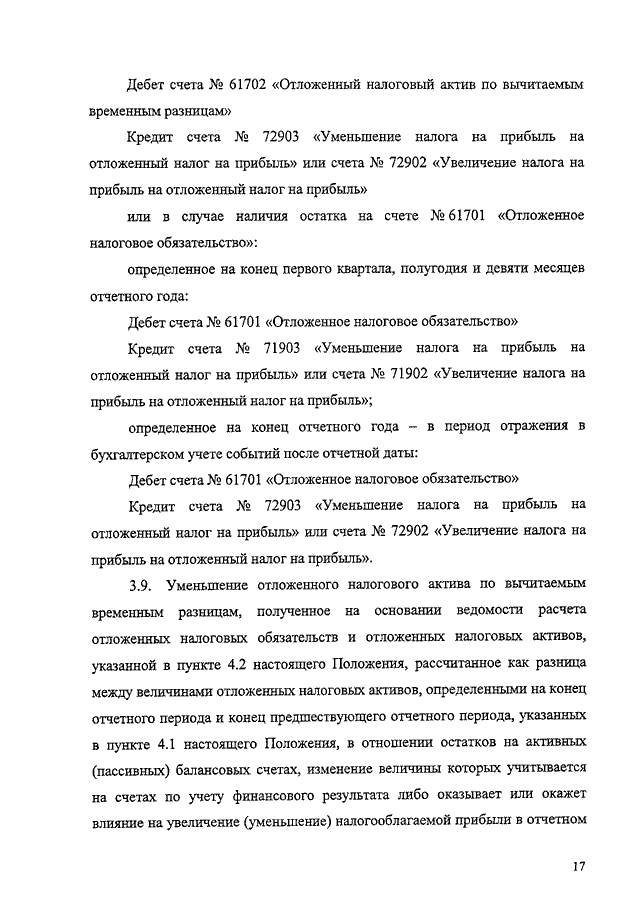 Дебет счета № 61702 «Отложенный налоговый актив по вычитаемым временным разницам»

Кредит счета № 72903 «Уменьшение налога на прибыль на отложенный налог на прибыль» или счета № 72902 «Увеличение налога на прибыль на отложенный налог на прибыль»

или в случае наличия остатка на счете № 61701 «Отложенное налоговое обязательство»:

определенное на конец первого квартала, полугодия и девяти месяцев отчетного года:

Дебет счета № 61701 «Отложенное налоговое обязательство»

Кредит счета № 71903 «Уменьшение налога на прибыль на отложенный налог на прибыль» или счета № 71902 «Увеличение налога на прибыль на отложенный налог на прибыль»;

определенное на конец отчетного года – в период отражения в бухгалтерском учете событий после отчетной даты:

Дебет счета № 61701 «Отложенное налоговое обязательство»

Кредит счета № 72903 «Уменьшение налога на прибыль на отложенный налог на прибыль» или счета № 72902 «Увеличение налога на прибыль на отложенный налог на прибыль».

3.9. Уменьшение отложенного налогового актива по вычитаемым временным разницам, полученное на основании ведомости расчета отложенных налоговых обязательств и отложенных налоговых активов, указанной в пункте 4.2 настоящего Положения, рассчитанное как разница между величинами отложенных налоговых активов, определенными на конец отчетного периода и конец предшествующего отчетного периода, указанных в пункте 4.1 настоящего Положения, в отношении остатков на активных (пассивных) балансовых счетах, изменение величины которых учитывается на счетах по учету финансового результата либо оказывает или окажет влияние на увеличение (уменьшение) налогооблагаемой прибыли в отчетном

17